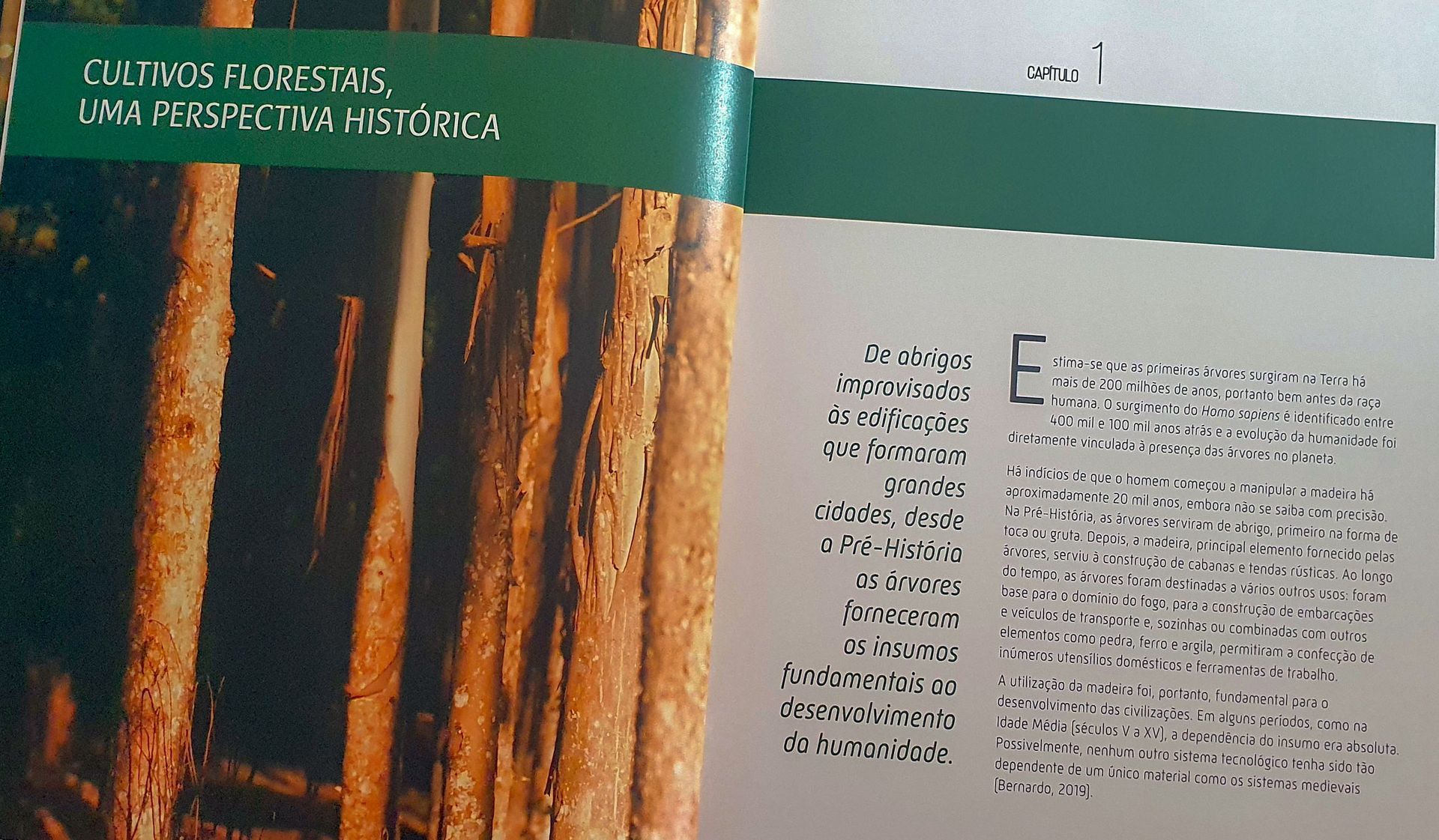 CULTIVOS FLORESTAIS,
UMA PERSPECTIVA HISTÓRICA

CAPÍTULO 1

De abrigos improvisados às edificações que formaram grandes cidades, desde a Pré-História as árvores forneceram os insumos fundamentais ao desenvolvimento da humanidade.

Estima-se que as primeiras árvores surgiram na Terra há mais de 200 milhões de anos, portanto bem antes da raça humana. O surgimento do Homo sapiens é identificado entre 400 mil e 100 mil anos atrás e a evolução da humanidade foi diretamente vinculada à presença das árvores no planeta.

Há indícios de que o homem começou a manipular a madeira há aproximadamente 20 mil anos, embora não se saiba com precisão. Na Pré-História, as árvores serviram de abrigo, primeiro na forma de toca ou gruta. Depois, a madeira, principal elemento fornecido pelas árvores, serviu à construção de cabanas e tendas rústicas. Ao longo do tempo, as árvores foram destinadas a vários outros usos: foram base para o domínio do fogo, para a construção de embarcações e veículos de transporte e, sozinhas ou combinadas com outros elementos como pedra, ferro e argila, permitiram a confecção de inúmeros utensílios domésticos e ferramentas de trabalho.

A utilização da madeira foi, portanto, fundamental para o desenvolvimento das civilizações. Em alguns períodos, como na Idade Média (séculos V a XV), a dependência do insumo era absoluta. Possivelmente, nenhum outro sistema tecnológico tenha sido tão dependente de um único material como os sistemas medievais (Bernardo, 2019).